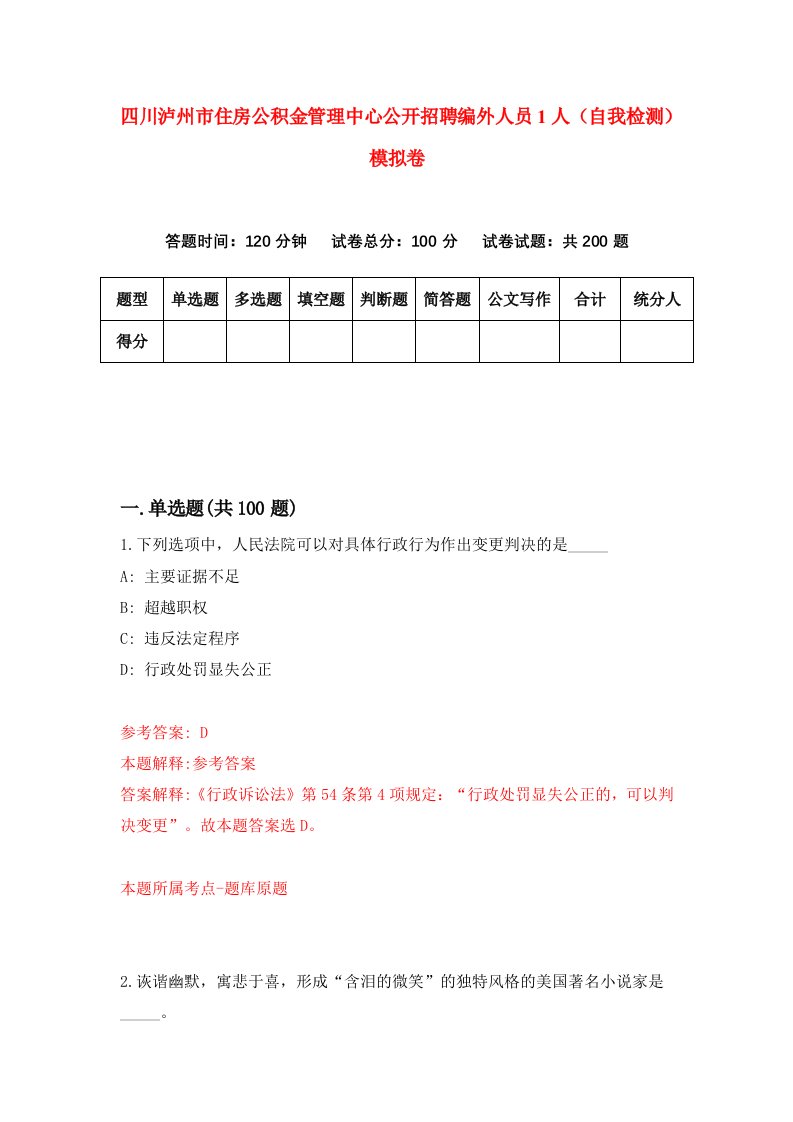 四川泸州市住房公积金管理中心公开招聘编外人员1人（自我检测）模拟卷

答题时间：120分钟　试卷总分：100分　试卷试题：共200题

| 题型 | 单选题 | 多选题 | 填空题 | 判断题 | 简答题 | 公文写作 | 合计 | 统分人 |
|---|---|---|---|---|---|---|---|---|
| 得分 | | | | | | | | |

一.单选题(共100题)

1.下列选项中，人民法院可以对具体行政行为作出变更判决的是_____

A: 主要证据不足

B: 超越职权

C: 违反法定程序

D: 行政处罚显失公正

参考答案: D

本题解释:参考答案

答案解释:《行政诉讼法》第54条第4项规定：“行政处罚显失公正的，可以判决变更”。故本题答案选D。

本题所属考点-题库原题

2.诙谐幽默，寓悲于喜，形成“含泪的微笑”的独特风格的美国著名小说家是_____。